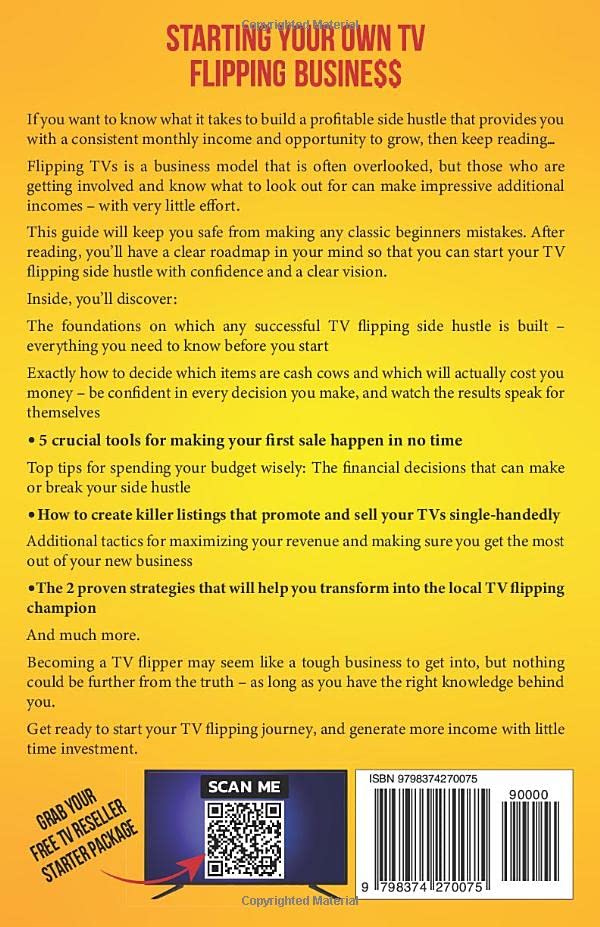 Copyrighted Material

STARTING YOUR OWN TV FLIPPING BUSINE$$

If you want to know what it takes to build a profitable side hustle that provides you with a consistent monthly income and opportunity to grow, then keep reading...

Flipping TVs is a business model that is often overlooked, but those who are getting involved and know what to look out for can make impressive additional incomes – with very little effort.

This guide will keep you safe from making any classic beginners mistakes. After reading, you'll have a clear roadmap in your mind so that you can start your TV flipping side hustle with confidence and a clear vision.

Inside, you'll discover:

The foundations on which any successful TV flipping side hustle is built – everything you need to know before you start

Exactly how to decide which items are cash cows and which will actually cost you money – be confident in every decision you make, and watch the results speak for themselves

• 5 crucial tools for making your first sale happen in no time

Top tips for spending your budget wisely: The financial decisions that can make or break your side hustle

• How to create killer listings that promote and sell your TVs single-handedly

Additional tactics for maximizing your revenue and making sure you get the most out of your new business

•The 2 proven strategies that will help you transform into the local TV flipping champion

And much more.

Becoming a TV flipper may seem like a tough business to get into, but nothing could be further from the truth – as long as you have the right knowledge behind you.

Get ready to start your TV flipping journey, and generate more income with little time investment.

GRAB YOUR FREE TV RESELLER STARTER PACKAGE

SCAN ME

ISBN 9798374270075

90000

9 798374 270075

Copyrighted Material